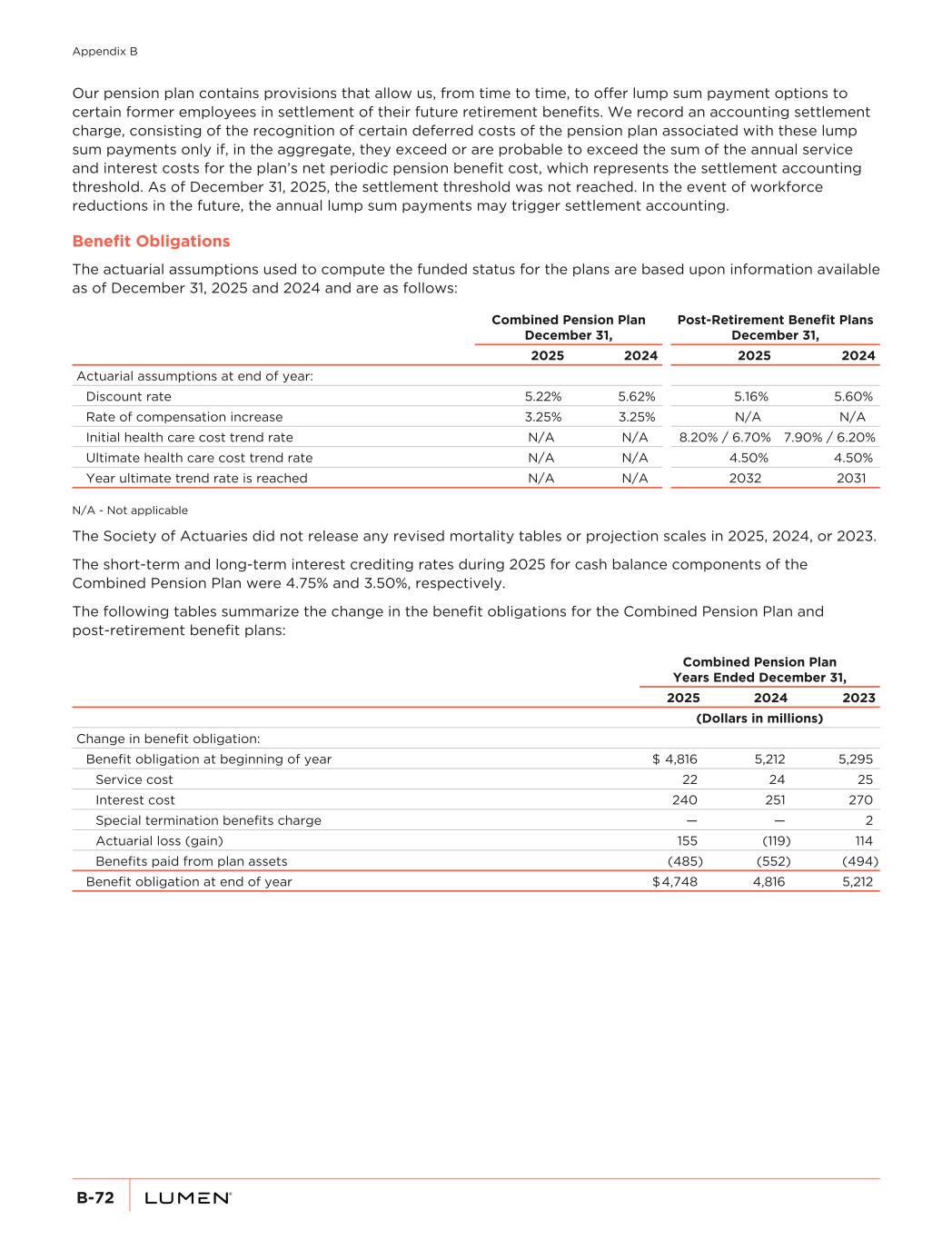 Appendix B

Our pension plan contains provisions that allow us, from time to time, to offer lump sum payment options to certain former employees in settlement of their future retirement benefits. We record an accounting settlement charge, consisting of the recognition of certain deferred costs of the pension plan associated with these lump sum payments only if, in the aggregate, they exceed or are probable to exceed the sum of the annual service and interest costs for the plan's net periodic pension benefit cost, which represents the settlement accounting threshold. As of December 31, 2025, the settlement threshold was not reached. In the event of workforce reductions in the future, the annual lump sum payments may trigger settlement accounting.

Benefit Obligations

The actuarial assumptions used to compute the funded status for the plans are based upon information available as of December 31, 2025 and 2024 and are as follows:

| | Combined Pension Plan December 31, 2025 | Combined Pension Plan December 31, 2024 | Post-Retirement Benefit Plans December 31, 2025 | Post-Retirement Benefit Plans December 31, 2024 |
|---|---|---|---|---|
| Actuarial assumptions at end of year: | | | | |
| Discount rate | 5.22% | 5.62% | 5.16% | 5.60% |
| Rate of compensation increase | 3.25% | 3.25% | N/A | N/A |
| Initial health care cost trend rate | N/A | N/A | 8.20% / 6.70% | 7.90% / 6.20% |
| Ultimate health care cost trend rate | N/A | N/A | 4.50% | 4.50% |
| Year ultimate trend rate is reached | N/A | N/A | 2032 | 2031 |

N/A - Not applicable

The Society of Actuaries did not release any revised mortality tables or projection scales in 2025, 2024, or 2023.

The short-term and long-term interest crediting rates during 2025 for cash balance components of the Combined Pension Plan were 4.75% and 3.50%, respectively.

The following tables summarize the change in the benefit obligations for the Combined Pension Plan and post-retirement benefit plans:

| | Combined Pension Plan Years Ended December 31, 2025 | 2024 | 2023 |
|---|---|---|---|
| | (Dollars in millions) | | |
| Change in benefit obligation: | | | |
| Benefit obligation at beginning of year | $ 4,816 | 5,212 | 5,295 |
| Service cost | 22 | 24 | 25 |
| Interest cost | 240 | 251 | 270 |
| Special termination benefits charge | — | — | 2 |
| Actuarial loss (gain) | 155 | (119) | 114 |
| Benefits paid from plan assets | (485) | (552) | (494) |
| Benefit obligation at end of year | $ 4,748 | 4,816 | 5,212 |

B-72 LUMEN